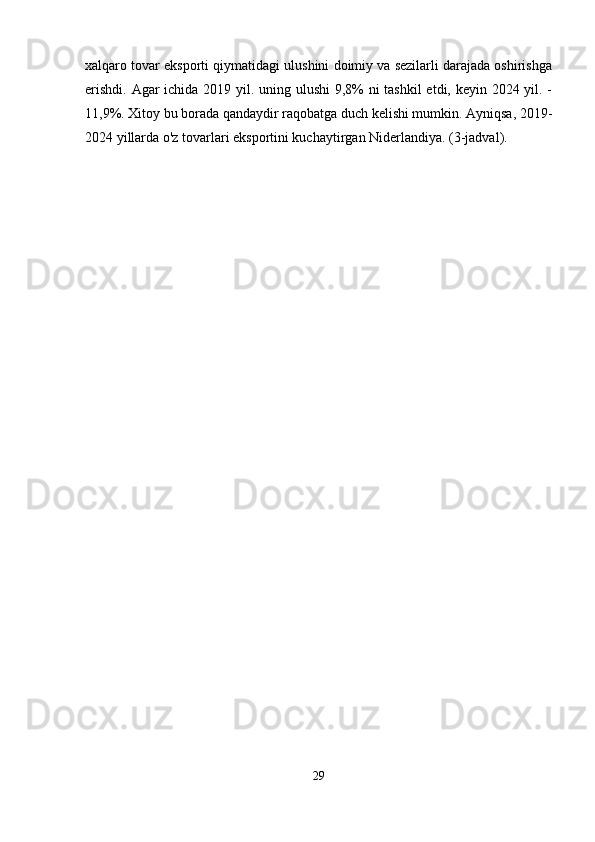 xalqaro tovar eksporti qiymatidagi ulushini doimiy va sezilarli darajada oshirishga erishdi. Agar ichida 2019 yil. uning ulushi 9,8% ni tashkil etdi, keyin 2024 yil. - 11,9%. Xitoy bu borada qandaydir raqobatga duch kelishi mumkin. Ayniqsa, 2019-2024 yillarda o'z tovarlari eksportini kuchaytirgan Niderlandiya. (3-jadval).

Docx.uz Docx.uz Docx.uz
Docx.uz Docx.uz Docx.uz
Docx.uz Docx.uz Docx.uz
Docx.uz Docx.uz Docx.uz

29